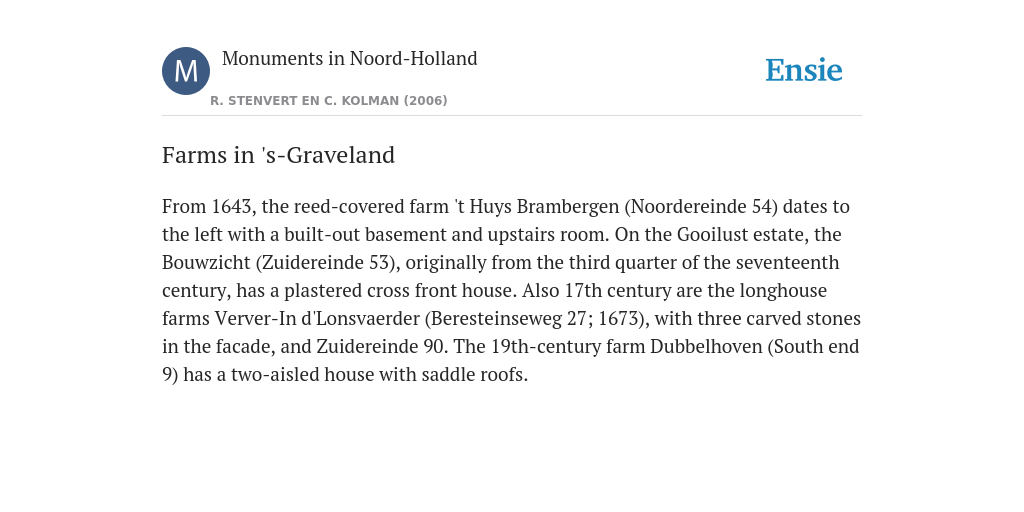 M

Monuments in Noord-Holland

R. STENVERT EN C. KOLMAN (2006)

Ensie

Farms in 's-Graveland

From 1643, the reed-covered farm 't Huys Brambergen (Noordereinde 54) dates to the left with a built-out basement and upstairs room. On the Gooilust estate, the Bouwzicht (Zuidereinde 53), originally from the third quarter of the seventeenth century, has a plastered cross front house. Also 17th century are the longhouse farms Verver-In d'Lonsvaerder (Beresteinseweg 27; 1673), with three carved stones in the facade, and Zuidereinde 90. The 19th-century farm Dubbelhoven (South end 9) has a two-aisled house with saddle roofs.